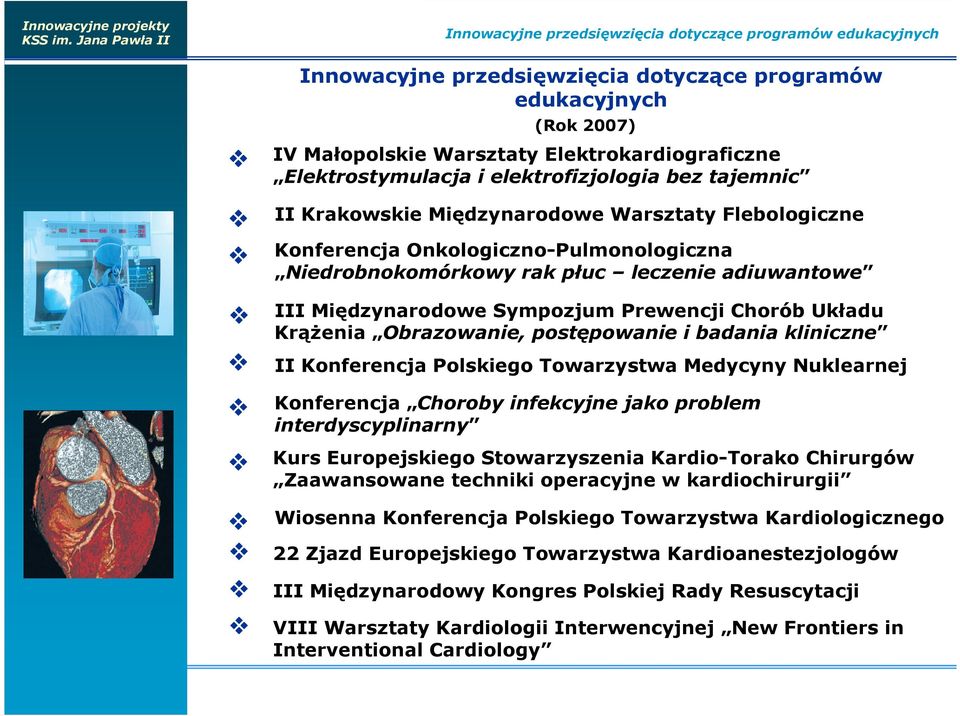 Innowacyjne projekty KSS im. Jana Pawła II

Innowacyjne przedsięwzięcia dotyczące programów edukacyjnych

Innowacyjne przedsięwzięcia dotyczące programów edukacyjnych
(Rok 2007)

❖ IV Małopolskie Warsztaty Elektrokardiograficzne „Elektrostymulacja i elektrofizjologia bez tajemnic”
❖ II Krakowskie Międzynarodowe Warsztaty Flebologiczne
❖ Konferencja Onkologiczno-Pulmonologiczna „Niedrobnokomórkowy rak płuc – leczenie adiuwantowe”
❖ III Międzynarodowe Sympozjum Prewencji Chorób Układu Krążenia „Obrazowanie, postępowanie i badania kliniczne”
❖ II Konferencja Polskiego Towarzystwa Medycyny Nuklearnej
❖ Konferencja „Choroby infekcyjne jako problem interdyscyplinarny”
❖ Kurs Europejskiego Stowarzyszenia Kardio-Torako Chirurgów „Zaawansowane techniki operacyjne w kardiochirurgii”
❖ Wiosenna Konferencja Polskiego Towarzystwa Kardiologicznego
❖ 22 Zjazd Europejskiego Towarzystwa Kardioanestezjologów
❖ III Międzynarodowy Kongres Polskiej Rady Resuscytacji
❖ VIII Warsztaty Kardiologii Interwencyjnej „New Frontiers in Interventional Cardiology”